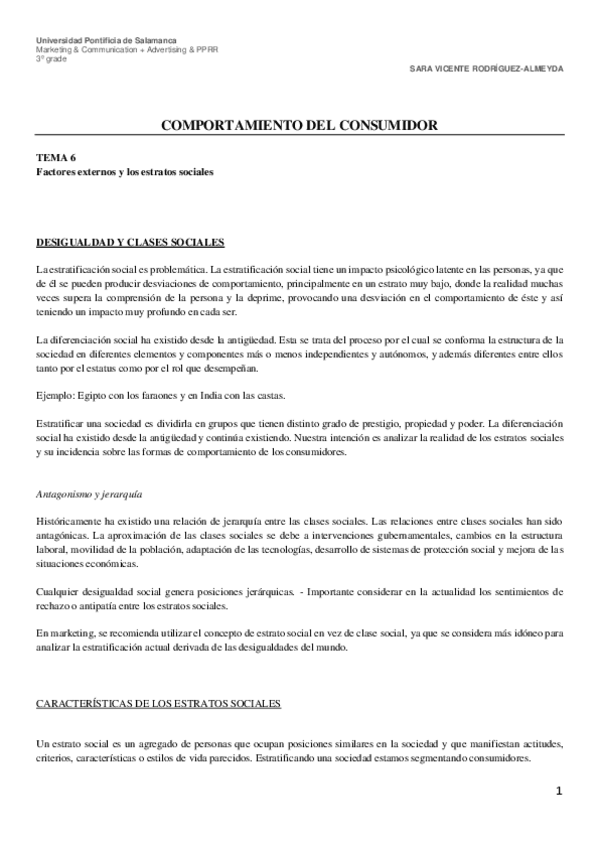 Universidad Pontificia de Salamanca
Marketing & Communication + Advertising & PPRR
3º grade

SARA VICENTE RODRÍGUEZ-ALMEYDA

COMPORTAMIENTO DEL CONSUMIDOR

TEMA 6
Factores externos y los estratos sociales

DESIGUALDAD Y CLASES SOCIALES

La estratificación social es problemática. La estratificación social tiene un impacto psicológico latente en las personas, ya que de él se pueden producir desviaciones de comportamiento, principalmente en un estrato muy bajo, donde la realidad muchas veces supera la comprensión de la persona y la deprime, provocando una desviación en el comportamiento de éste y así teniendo un impacto muy profundo en cada ser.

La diferenciación social ha existido desde la antigüedad. Esta se trata del proceso por el cual se conforma la estructura de la sociedad en diferentes elementos y componentes más o menos independientes y autónomos, y además diferentes entre ellos tanto por el estatus como por el rol que desempeñan.

Ejemplo: Egipto con los faraones y en India con las castas.

Estratificar una sociedad es dividirla en grupos que tienen distinto grado de prestigio, propiedad y poder. La diferenciación social ha existido desde la antigüedad y continúa existiendo. Nuestra intención es analizar la realidad de los estratos sociales y su incidencia sobre las formas de comportamiento de los consumidores.

Antagonismo y jerarquía

Históricamente ha existido una relación de jerarquía entre las clases sociales. Las relaciones entre clases sociales han sido antagónicas. La aproximación de las clases sociales se debe a intervenciones gubernamentales, cambios en la estructura laboral, movilidad de la población, adaptación de las tecnologías, desarrollo de sistemas de protección social y mejora de las situaciones económicas.

Cualquier desigualdad social genera posiciones jerárquicas. - Importante considerar en la actualidad los sentimientos de rechazo o antipatía entre los estratos sociales.

En marketing, se recomienda utilizar el concepto de estrato social en vez de clase social, ya que se considera más idóneo para analizar la estratificación actual derivada de las desigualdades del mundo.

CARACTERÍSTICAS DE LOS ESTRATOS SOCIALES

Un estrato social es un agregado de personas que ocupan posiciones similares en la sociedad y que manifiestan actitudes, criterios, características o estilos de vida parecidos. Estratificando una sociedad estamos segmentando consumidores.

1